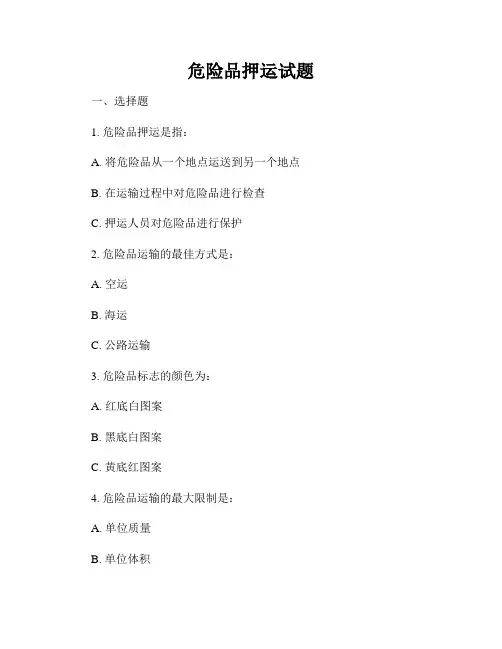 危险品押运试题

一、选择题

1. 危险品押运是指：

A. 将危险品从一个地点运送到另一个地点

B. 在运输过程中对危险品进行检查

C. 押运人员对危险品进行保护

2. 危险品运输的最佳方式是：

A. 空运

B. 海运

C. 公路运输

3. 危险品标志的颜色为：

A. 红底白图案

B. 黑底白图案

C. 黄底红图案

4. 危险品运输的最大限制是：

A. 单位质量

B. 单位体积